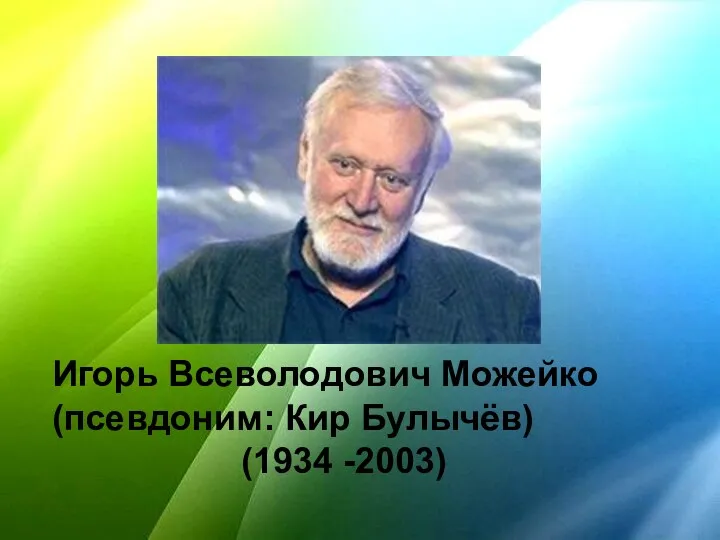 Игорь Всеволодович Можейко
(псевдоним: Кир Булычёв)
(1934 -2003)